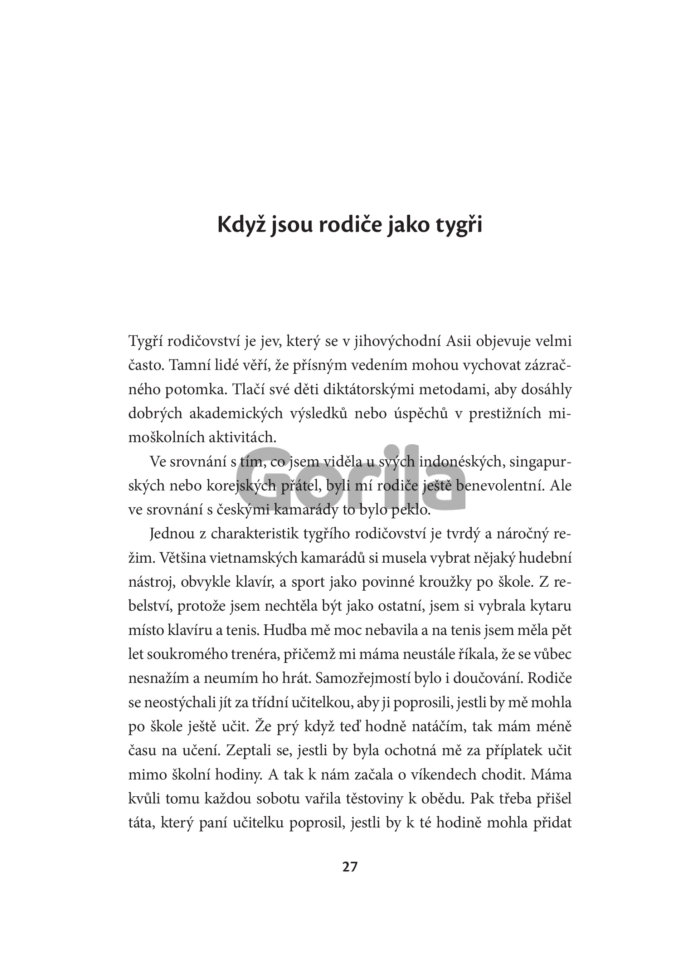 Když jsou rodiče jako tygři

Tygří rodičovství je jev, který se v jihovýchodní Asii objevuje velmi často. Tamní lidé věří, že přísným vedením mohou vychovat zázračného potomka. Tlačí své děti diktátorskými metodami, aby dosáhly dobrých akademických výsledků nebo úspěchů v prestižních mimoškolních aktivitách.

Ve srovnání s tím, co jsem viděla u svých indonéských, singapurských nebo korejských přátel, byli mí rodiče ještě benevolentní. Ale ve srovnání s českými kamarády to bylo peklo.

Gorila

Jednou z charakteristik tygřího rodičovství je tvrdý a náročný režim. Většina vietnamských kamarádů si musela vybrat nějaký hudební nástroj, obvykle klavír, a sport jako povinné kroužky po škole. Z rebelství, protože jsem nechtěla být jako ostatní, jsem si vybrala kytaru místo klavíru a tenis. Hudba mě moc nebavila a na tenis jsem měla pět let soukromého trenéra, přičemž mi máma neustále říkala, že se vůbec nesnažím a neumím ho hrát. Samozřejmostí bylo i doučování. Rodiče se neostýchali jít za třídní učitelkou, aby ji poprosili, jestli by mě mohla po škole ještě učit. Že prý když teď hodně natáčím, tak mám méně času na učení. Zeptali se, jestli by byla ochotná mě za příplatek učit mimo školní hodiny. A tak k nám začala o víkendech chodit. Máma kvůli tomu každou sobotu vařila těstoviny k obědu. Pak třeba přišel táta, který paní učitelku poprosil, jestli by k té hodině mohla přidat

27